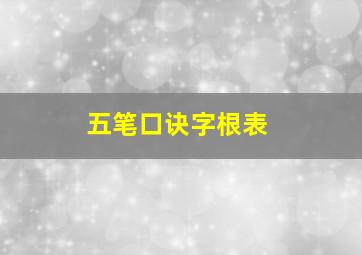 五笔口诀字根表